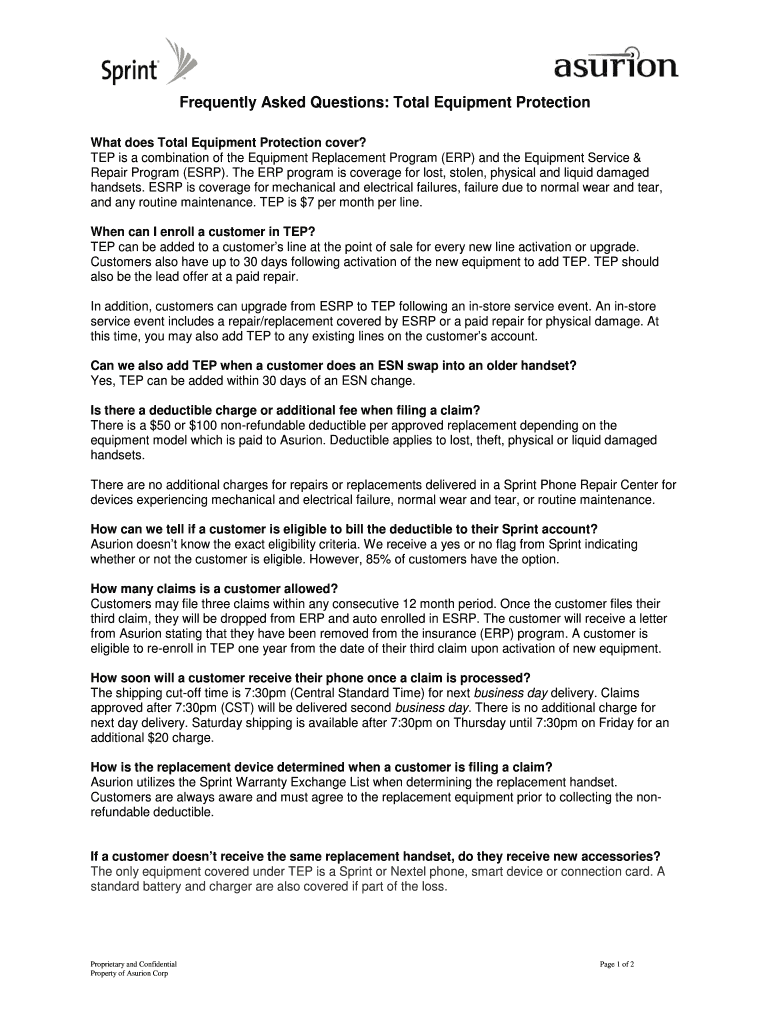 Sprint

asurion

Frequently Asked Questions: Total Equipment Protection

What does Total Equipment Protection cover?
TEP is a combination of the Equipment Replacement Program (ERP) and the Equipment Service & Repair Program (ESRP). The ERP program is coverage for lost, stolen, physical and liquid damaged handsets. ESRP is coverage for mechanical and electrical failures, failure due to normal wear and tear, and any routine maintenance. TEP is $7 per month per line.

When can I enroll a customer in TEP?
TEP can be added to a customer's line at the point of sale for every new line activation or upgrade. Customers also have up to 30 days following activation of the new equipment to add TEP. TEP should also be the lead offer at a paid repair.

In addition, customers can upgrade from ESRP to TEP following an in-store service event. An in-store service event includes a repair/replacement covered by ESRP or a paid repair for physical damage. At this time, you may also add TEP to any existing lines on the customer's account.

Can we also add TEP when a customer does an ESN swap into an older handset?
Yes, TEP can be added within 30 days of an ESN change.

Is there a deductible charge or additional fee when filing a claim?
There is a $50 or $100 non-refundable deductible per approved replacement depending on the equipment model which is paid to Asurion. Deductible applies to lost, theft, physical or liquid damaged handsets.

There are no additional charges for repairs or replacements delivered in a Sprint Phone Repair Center for devices experiencing mechanical and electrical failure, normal wear and tear, or routine maintenance.

How can we tell if a customer is eligible to bill the deductible to their Sprint account?
Asurion doesn't know the exact eligibility criteria. We receive a yes or no flag from Sprint indicating whether or not the customer is eligible. However, 85% of customers have the option.

How many claims is a customer allowed?
Customers may file three claims within any consecutive 12 month period. Once the customer files their third claim, they will be dropped from ERP and auto enrolled in ESRP. The customer will receive a letter from Asurion stating that they have been removed from the insurance (ERP) program. A customer is eligible to re-enroll in TEP one year from the date of their third claim upon activation of new equipment.

How soon will a customer receive their phone once a claim is processed?
The shipping cut-off time is 7:30pm (Central Standard Time) for next business day delivery. Claims approved after 7:30pm (CST) will be delivered second business day. There is no additional charge for next day delivery. Saturday shipping is available after 7:30pm on Thursday until 7:30pm on Friday for an additional $20 charge.

How is the replacement device determined when a customer is filing a claim?
Asurion utilizes the Sprint Warranty Exchange List when determining the replacement handset. Customers are always aware and must agree to the replacement equipment prior to collecting the non-refundable deductible.

If a customer doesn't receive the same replacement handset, do they receive new accessories?
The only equipment covered under TEP is a Sprint or Nextel phone, smart device or connection card. A standard battery and charger are also covered if part of the loss.

Proprietary and Confidential
Property of Asurion Corp

Page 1 of 2